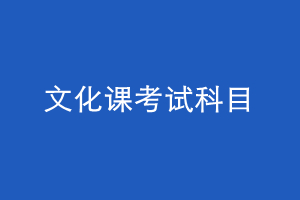 文化课考试科目